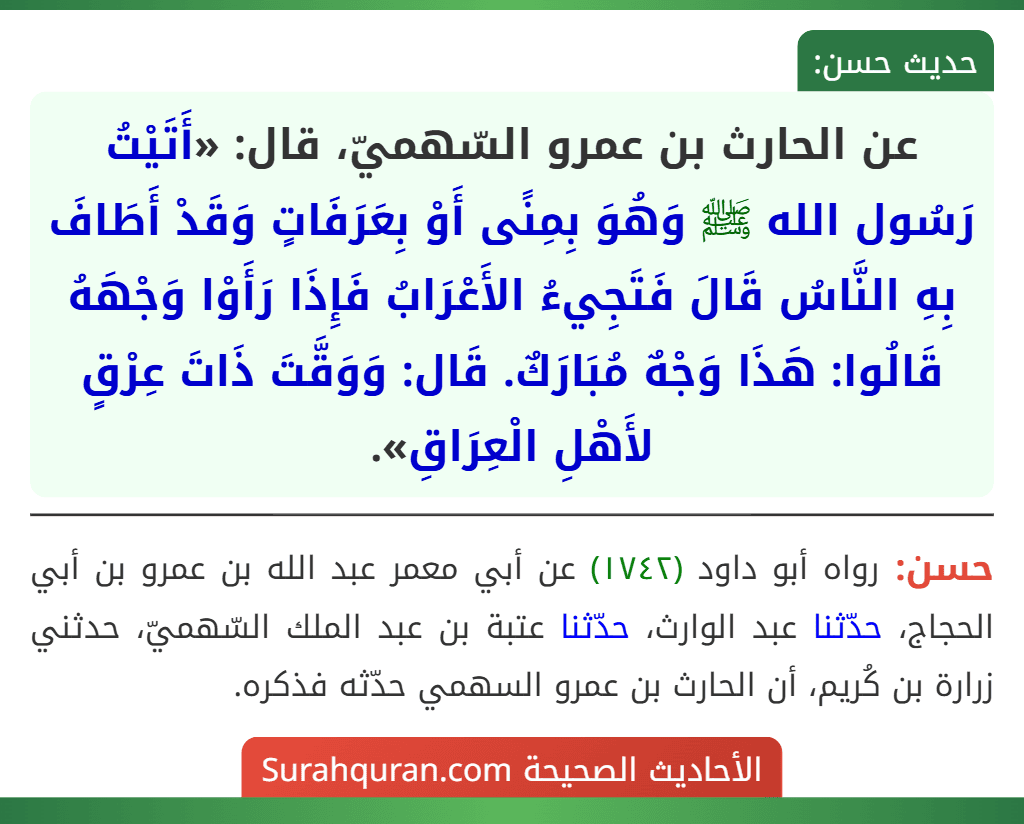 حديث حسن:

عن الحارث بن عمرو السّهميّ، قال: «أَتَيْتُ رَسُول الله ﷺ وَهُوَ بِمِنًى أَوْ بِعَرَفَاتٍ وَقَدْ أَطَافَ بِهِ النَّاسُ قَالَ فَتَجِيءُ الأَعْرَابُ فَإِذَا رَأَوْا وَجْهَهُ قَالُوا: هَذَا وَجْهٌ مُبَارَكٌ. قَال: وَوَقَّتَ ذَاتَ عِرْقٍ لأَهْلِ الْعِرَاقِ».

حسن: رواه أبو داود (١٧٤٢) عن أبي معمر عبد الله بن عمرو بن أبي الحجاج، حدّثنا عبد الوارث، حدّثنا عتبة بن عبد الملك السّهميّ، حدثني زرارة بن كُريم، أن الحارث بن عمرو السهمي حدّثه فذكره.

الأحاديث الصحيحة Surahquran.com